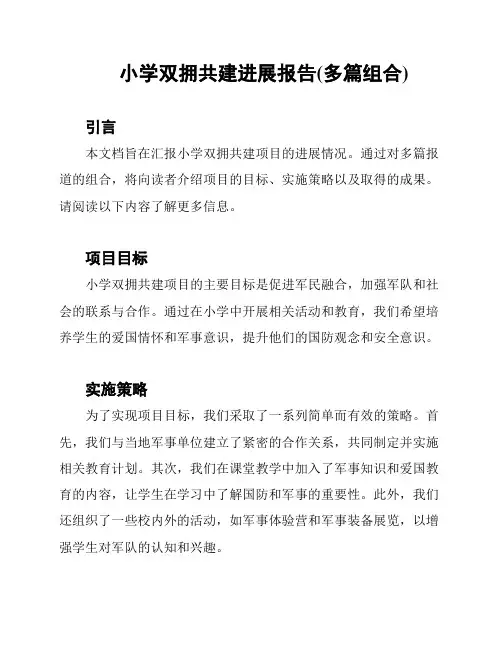 小学双拥共建进展报告(多篇组合)

引言

本文档旨在汇报小学双拥共建项目的进展情况。通过对多篇报道的组合，将向读者介绍项目的目标、实施策略以及取得的成果。请阅读以下内容了解更多信息。

项目目标

小学双拥共建项目的主要目标是促进军民融合，加强军队和社会的联系与合作。通过在小学中开展相关活动和教育，我们希望培养学生的爱国情怀和军事意识，提升他们的国防观念和安全意识。

实施策略

为了实现项目目标，我们采取了一系列简单而有效的策略。首先，我们与当地军事单位建立了紧密的合作关系，共同制定并实施相关教育计划。其次，我们在课堂教学中加入了军事知识和爱国教育的内容，让学生在学习中了解国防和军事的重要性。此外，我们还组织了一些校内外的活动，如军事体验营和军事装备展览，以增强学生对军队的认知和兴趣。